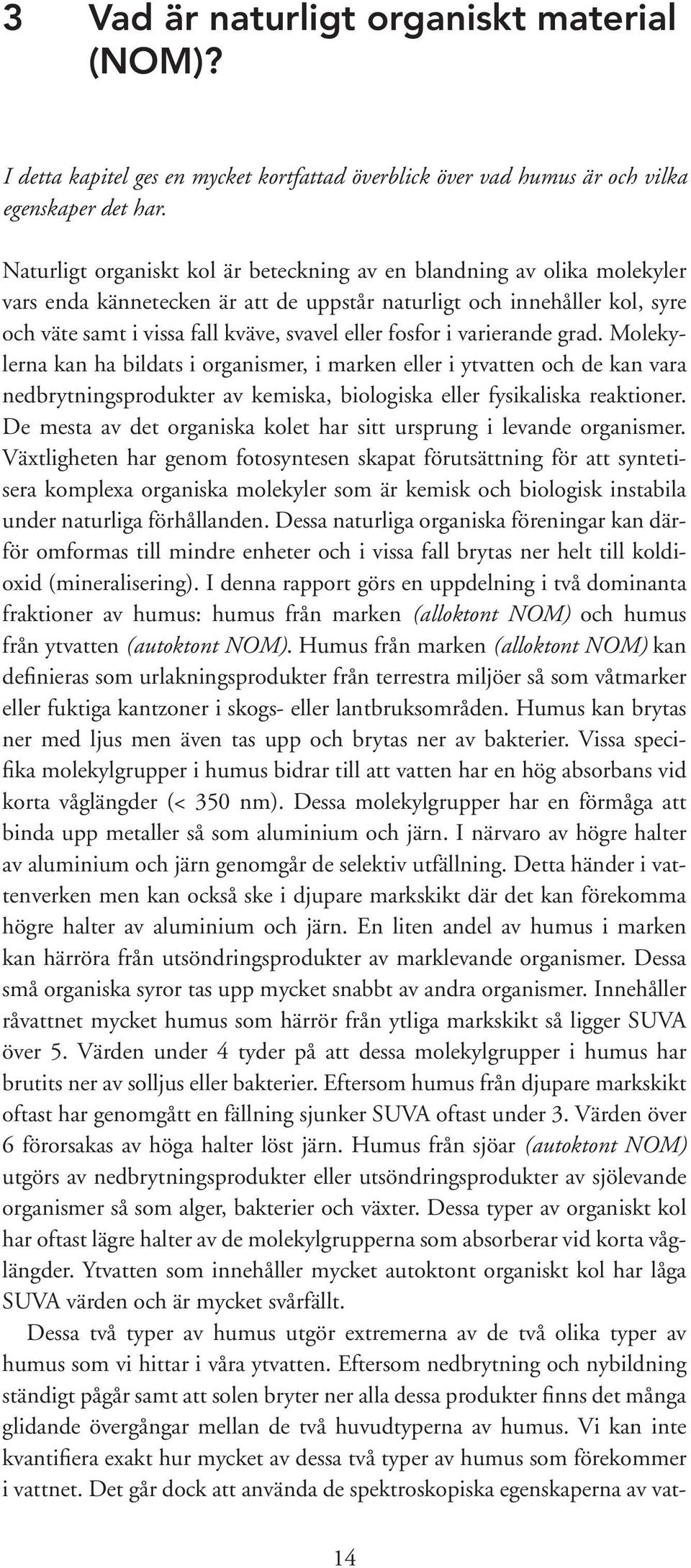 3 Vad är naturligt organiskt material (NOM)?

I detta kapitel ges en mycket kortfattad överblick över vad humus är och vilka egenskaper det har.

Naturligt organiskt kol är beteckning av en blandning av olika molekyler vars enda kännetecken är att de uppstår naturligt och innehåller kol, syre och väte samt i vissa fall kväve, svavel eller fosfor i varierande grad. Molekylerna kan ha bildats i organismer, i marken eller i ytvatten och de kan vara nedbrytningsprodukter av kemiska, biologiska eller fysikaliska reaktioner. De mesta av det organiska kolet har sitt ursprung i levande organismer. Växtligheten har genom fotosyntesen skapat förutsättning för att syntetisera komplexa organiska molekyler som är kemisk och biologisk instabila under naturliga förhållanden. Dessa naturliga organiska föreningar kan därför omformas till mindre enheter och i vissa fall brytas ner helt till koldioxid (mineralisering). I denna rapport görs en uppdelning i två dominanta fraktioner av humus: humus från marken (alloktont NOM) och humus från ytvatten (autoktont NOM). Humus från marken (alloktont NOM) kan definieras som urlakningsprodukter från terrestra miljöer så som våtmarker eller fuktiga kantzoner i skogs- eller lantbruksområden. Humus kan brytas ner med ljus men även tas upp och brytas ner av bakterier. Vissa specifika molekylgrupper i humus bidrar till att vatten har en hög absorbans vid korta våglängder (< 350 nm). Dessa molekylgrupper har en förmåga att binda upp metaller så som aluminium och järn. I närvaro av högre halter av aluminium och järn genomgår de selektiv utfällning. Detta händer i vattenverken men kan också ske i djupare markskikt där det kan förekomma högre halter av aluminium och järn. En liten andel av humus i marken kan härröra från utsöndringsprodukter av marklevande organismer. Dessa små organiska syror tas upp mycket snabbt av andra organismer. Innehåller råvattnet mycket humus som härrör från ytliga markskikt så ligger SUVA över 5. Värden under 4 tyder på att dessa molekylgrupper i humus har brutits ner av solljus eller bakterier. Eftersom humus från djupare markskikt oftast har genomgått en fällning sjunker SUVA oftast under 3. Värden över 6 förorsakas av höga halter löst järn. Humus från sjöar (autoktont NOM) utgörs av nedbrytningsprodukter eller utsöndringsprodukter av sjölevande organismer så som alger, bakterier och växter. Dessa typer av organiskt kol har oftast lägre halter av de molekylgrupperna som absorberar vid korta våglängder. Ytvatten som innehåller mycket autoktont organiskt kol har låga SUVA värden och är mycket svårfällt.

Dessa två typer av humus utgör extremerna av de två olika typer av humus som vi hittar i våra ytvatten. Eftersom nedbrytning och nybildning ständigt pågår samt att solen bryter ner alla dessa produkter finns det många glidande övergångar mellan de två huvudtyperna av humus. Vi kan inte kvantifiera exakt hur mycket av dessa två typer av humus som förekommer i vattnet. Det går dock att använda de spektroskopiska egenskaperna av vat-

14